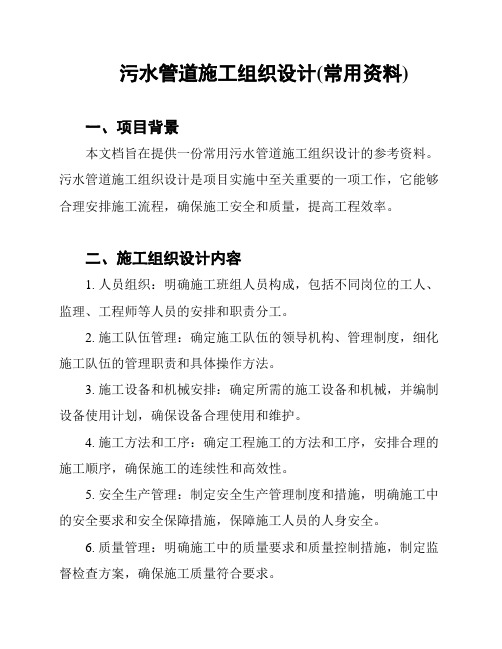 污水管道施工组织设计(常用资料)

一、项目背景

本文档旨在提供一份常用污水管道施工组织设计的参考资料。污水管道施工组织设计是项目实施中至关重要的一项工作，它能够合理安排施工流程，确保施工安全和质量，提高工程效率。

二、施工组织设计内容

1. 人员组织：明确施工班组人员构成，包括不同岗位的工人、监理、工程师等人员的安排和职责分工。

2. 施工队伍管理：确定施工队伍的领导机构、管理制度，细化施工队伍的管理职责和具体操作方法。

3. 施工设备和机械安排：确定所需的施工设备和机械，并编制设备使用计划，确保设备合理使用和维护。

4. 施工方法和工序：确定工程施工的方法和工序，安排合理的施工顺序，确保施工的连续性和高效性。

5. 安全生产管理：制定安全生产管理制度和措施，明确施工中的安全要求和安全保障措施，保障施工人员的人身安全。

6. 质量管理：明确施工中的质量要求和质量控制措施，制定监督检查方案，确保施工质量符合要求。